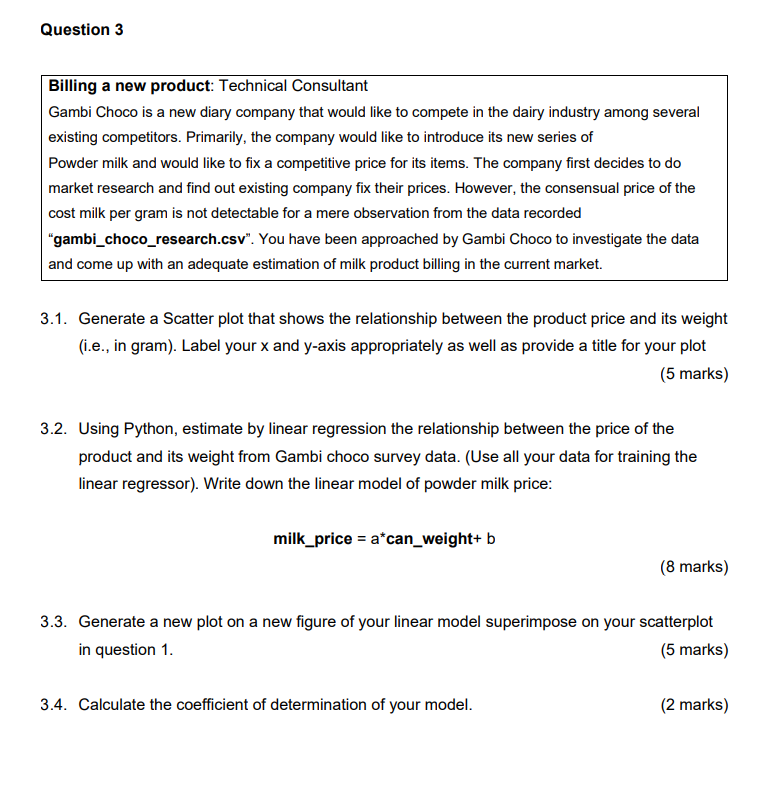 Question 3

Billing a new product: Technical Consultant
Gambi Choco is a new diary company that would like to compete in the dairy industry among several existing competitors. Primarily, the company would like to introduce its new series of Powder milk and would like to fix a competitive price for its items. The company first decides to do market research and find out existing company fix their prices. However, the consensual price of the cost milk per gram is not detectable for a mere observation from the data recorded "gambi_choco_research.csv". You have been approached by Gambi Choco to investigate the data and come up with an adequate estimation of milk product billing in the current market.

3.1. Generate a Scatter plot that shows the relationship between the product price and its weight (i.e., in gram). Label your x and y-axis appropriately as well as provide a title for your plot
(5 marks)

3.2. Using Python, estimate by linear regression the relationship between the price of the product and its weight from Gambi choco survey data. (Use all your data for training the linear regressor). Write down the linear model of powder milk price:

milk_price = a*can_weight+ b

(8 marks)

3.3. Generate a new plot on a new figure of your linear model superimpose on your scatterplot in question 1.
(5 marks)

3.4. Calculate the coefficient of determination of your model. (2 marks)